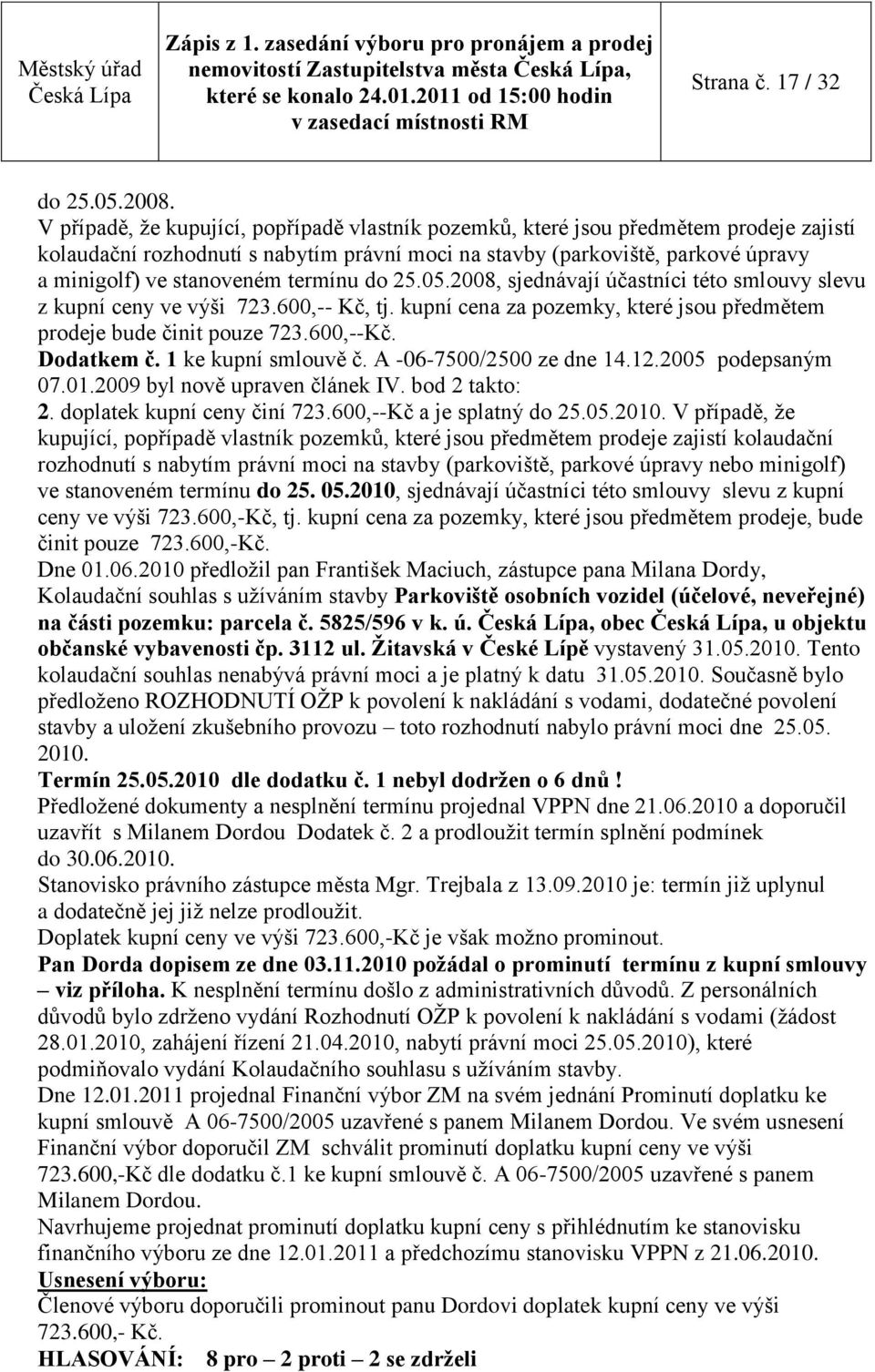 Městský úřad Česká Lípa

Zápis z 1. zasedání výboru pro pronájem a prodej nemovitostí Zastupitelstva města Česká Lípa, které se konalo 24.01.2011 od 15:00 hodin v zasedací místnosti RM

Strana č. 17 / 32

do 25.05.2008.
V případě, že kupující, popřípadě vlastník pozemků, které jsou předmětem prodeje zajistí kolaudační rozhodnutí s nabytím právní moci na stavby (parkoviště, parkové úpravy a minigolf) ve stanoveném termínu do 25.05.2008, sjednávají účastníci této smlouvy slevu z kupní ceny ve výši 723.600,-- Kč, tj. kupní cena za pozemky, které jsou předmětem prodeje bude činit pouze 723.600,--Kč.
Dodatkem č. 1 ke kupní smlouvě č. A -06-7500/2500 ze dne 14.12.2005 podepsaným 07.01.2009 byl nově upraven článek IV. bod 2 takto:
2. doplatek kupní ceny činí 723.600,--Kč a je splatný do 25.05.2010. V případě, že kupující, popřípadě vlastník pozemků, které jsou předmětem prodeje zajistí kolaudační rozhodnutí s nabytím právní moci na stavby (parkoviště, parkové úpravy nebo minigolf) ve stanoveném termínu do 25. 05.2010, sjednávají účastníci této smlouvy slevu z kupní ceny ve výši 723.600,-Kč, tj. kupní cena za pozemky, které jsou předmětem prodeje, bude činit pouze 723.600,-Kč.
Dne 01.06.2010 předložil pan František Maciuch, zástupce pana Milana Dordy, Kolaudační souhlas s užíváním stavby Parkoviště osobních vozidel (účelové, neveřejné) na části pozemku: parcela č. 5825/596 v k. ú. Česká Lípa, obec Česká Lípa, u objektu občanské vybavenosti čp. 3112 ul. Žitavská v České Lípě vystavený 31.05.2010. Tento kolaudační souhlas nenabývá právní moci a je platný k datu 31.05.2010. Současně bylo předloženo ROZHODNUTÍ OŽP k povolení k nakládání s vodami, dodatečné povolení stavby a uložení zkušebního provozu – toto rozhodnutí nabylo právní moci dne 25.05. 2010.
Termín 25.05.2010 dle dodatku č. 1 nebyl dodržen o 6 dnů !
Předložené dokumenty a nesplnění termínu projednal VPPN dne 21.06.2010 a doporučil uzavřít s Milanem Dordou Dodatek č. 2 a prodloužit termín splnění podmínek do 30.06.2010.
Stanovisko právního zástupce města Mgr. Trejbala z 13.09.2010 je: termín již uplynul a dodatečně jej již nelze prodloužit.
Doplatek kupní ceny ve výši 723.600,-Kč je však možno prominout.
Pan Dorda dopisem ze dne 03.11.2010 požádal o prominutí termínu z kupní smlouvy – viz příloha. K nesplnění termínu došlo z administrativních důvodů. Z personálních důvodů bylo zdrženo vydání Rozhodnutí OŽP k povolení k nakládání s vodami (žádost 28.01.2010, zahájení řízení 21.04.2010, nabytí právní moci 25.05.2010), které podmiňovalo vydání Kolaudačního souhlasu s užíváním stavby.
Dne 12.01.2011 projednal Finanční výbor ZM na svém jednání Prominutí doplatku ke kupní smlouvě A 06-7500/2005 uzavřené s panem Milanem Dordou. Ve svém usnesení Finanční výbor doporučil ZM schválit prominutí doplatku kupní ceny ve výši 723.600,-Kč dle dodatku č.1 ke kupní smlouvě č. A 06-7500/2005 uzavřené s panem Milanem Dordou.
Navrhujeme projednat prominutí doplatku kupní ceny s přihlédnutím ke stanovisku finančního výboru ze dne 12.01.2011 a předchozímu stanovisku VPPN z 21.06.2010.
Usnesení výboru:
Členové výboru doporučili prominout panu Dordovi doplatek kupní ceny ve výši 723.600,- Kč.
HLASOVÁNÍ: 8 pro – 2 proti – 2 se zdrželi